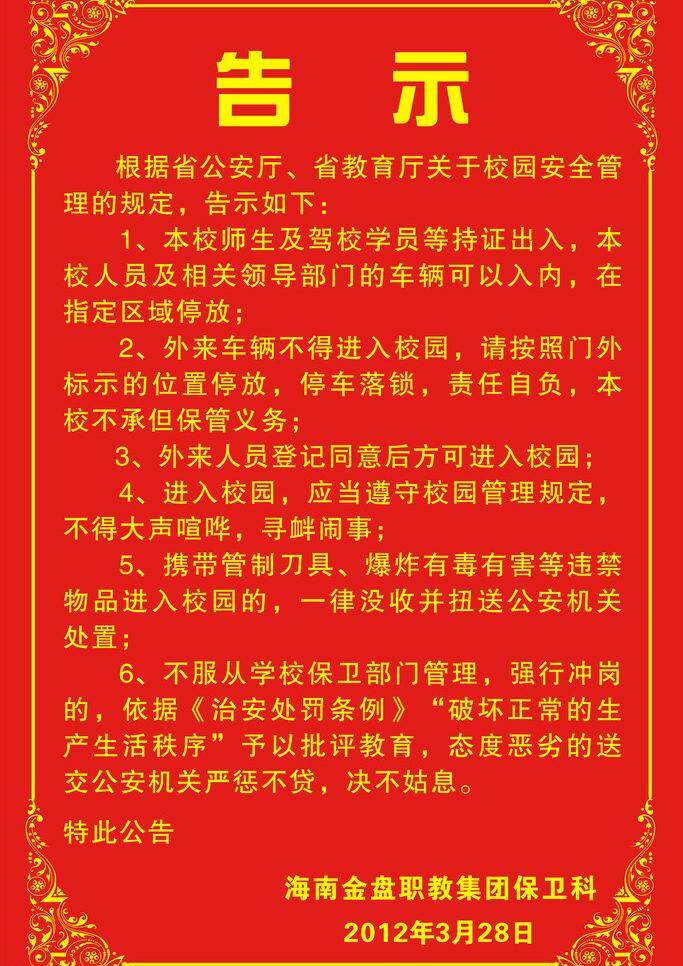 告 示

根据省公安厅、省教育厅关于校园安全管理的规定，告示如下：

1、本校师生及驾校学员等持证出入，本校人员及相关领导部门的车辆可以入内，在指定区域停放；

2、外来车辆不得进入校园，请按照门外标示的位置停放，停车落锁，责任自负，本校不承但保管义务；

3、外来人员登记同意后方可进入校园；

4、进入校园，应当遵守校园管理规定，不得大声喧哗，寻衅闹事；

5、携带管制刀具、爆炸有毒有害等违禁物品进入校园的，一律没收并扭送公安机关处置；

6、不服从学校保卫部门管理，强行冲岗的，依据《治安处罚条例》“破坏正常的生产生活秩序”予以批评教育，态度恶劣的送交公安机关严惩不贷，决不姑息。

特此公告

海南金盘职教集团保卫科
2012年3月28日